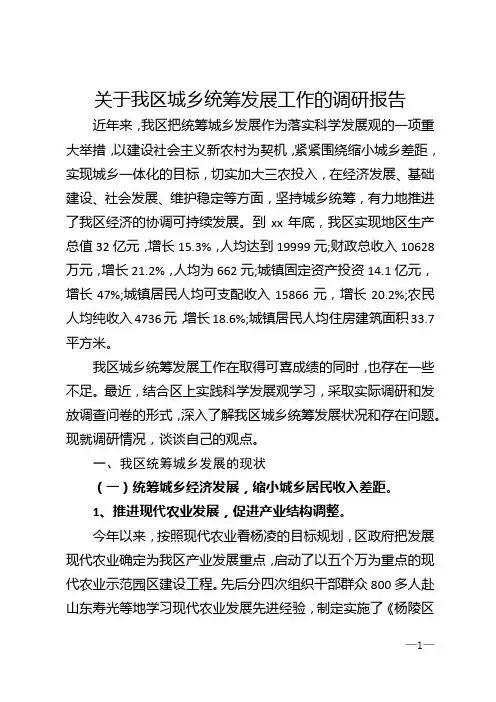 关于我区城乡统筹发展工作的调研报告

近年来，我区把统筹城乡发展作为落实科学发展观的一项重大举措，以建设社会主义新农村为契机，紧紧围绕缩小城乡差距，实现城乡一体化的目标，切实加大三农投入，在经济发展、基础建设、社会发展、维护稳定等方面，坚持城乡统筹，有力地推进了我区经济的协调可持续发展。到 xx 年底，我区实现地区生产总值 32 亿元，增长 15.3%，人均达到 19999 元;财政总收入 10628 万元，增长 21.2%，人均为 662 元;城镇固定资产投资 14.1 亿元，增长 47%;城镇居民人均可支配收入 15866 元，增长 20.2%;农民人均纯收入 4736 元 增长 18.6%;城镇居民人均住房建筑面积 33.7 平方米。

我区城乡统筹发展工作在取得可喜成绩的同时，也存在一些不足。最近，结合区上实践科学发展观学习，采取实际调研和发放调查问卷的形式，深入了解我区城乡统筹发展状况和存在问题。现就调研情况，谈谈自己的观点。

一、我区统筹城乡发展的现状

（一）统筹城乡经济发展，缩小城乡居民收入差距。

1、推进现代农业发展，促进产业结构调整。

今年以来，按照现代农业看杨凌的目标规划，区政府把发展现代农业确定为我区产业发展重点，启动了以五个万为重点的现代农业示范园区建设工程。先后分四次组织干部群众 800 多人赴山东寿光等地学习现代农业发展先进经验，制定实施了《杨陵区

—1—